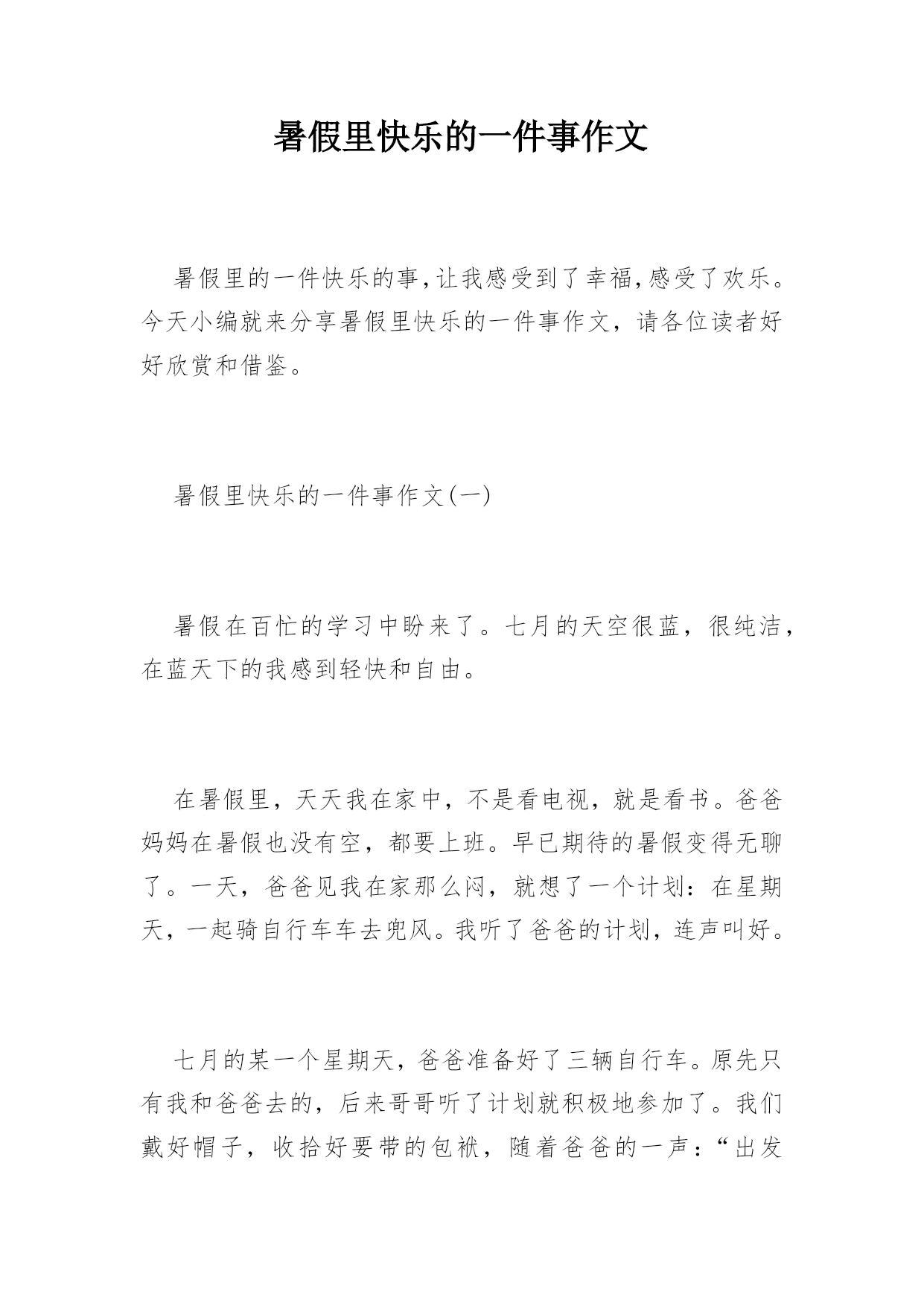 暑假里快乐的一件事作文

暑假里的一件快乐的事,让我感受到了幸福,感受了欢乐。今天小编就来分享暑假里快乐的一件事作文，请各位读者好好欣赏和借鉴。

暑假里快乐的一件事作文(一)

暑假在百忙的学习中盼来了。七月的天空很蓝，很纯洁，在蓝天下的我感到轻快和自由。

在暑假里，天天我在家中，不是看电视，就是看书。爸爸妈妈在暑假也没有空，都要上班。早已期待的暑假变得无聊了。一天，爸爸见我在家那么闷，就想了一个计划：在星期天，一起骑自行车车去兜风。我听了爸爸的计划，连声叫好。

七月的某一个星期天，爸爸准备好了三辆自行车。原先只有我和爸爸去的，后来哥哥听了计划就积极地参加了。我们戴好帽子，收拾好要带的包袱，随着爸爸的一声：“出发